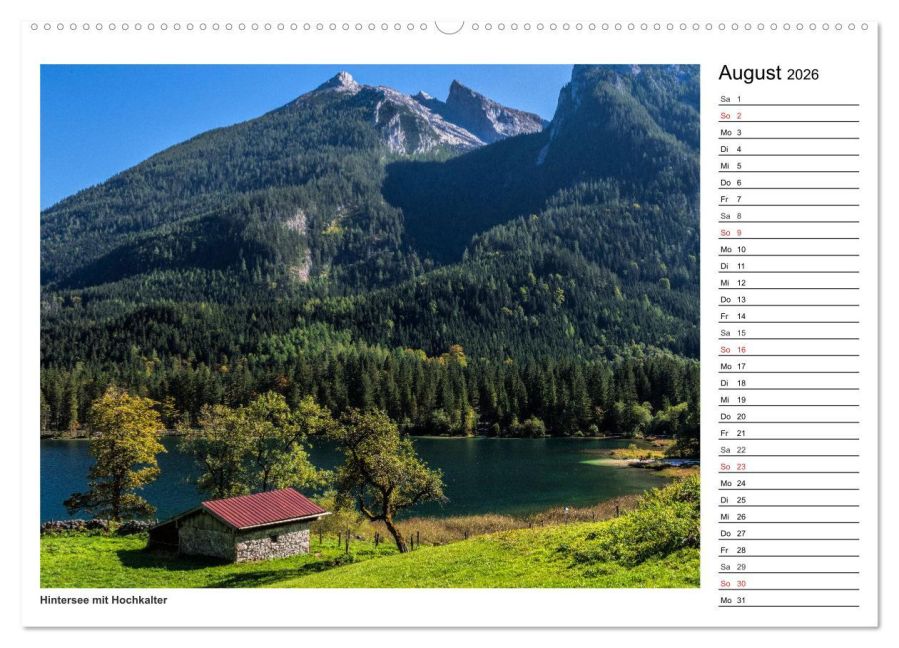 August 2026

Sa 1
So 2
Mo 3
Di 4
Mi 5
Do 6
Fr 7
Sa 8
So 9
Mo 10
Di 11
Mi 12
Do 13
Fr 14
Sa 15
So 16
Mo 17
Di 18
Mi 19
Do 20
Fr 21
Sa 22
So 23
Mo 24
Di 25
Mi 26
Do 27
Fr 28
Sa 29
So 30
Mo 31

Hintersee mit Hochkalter